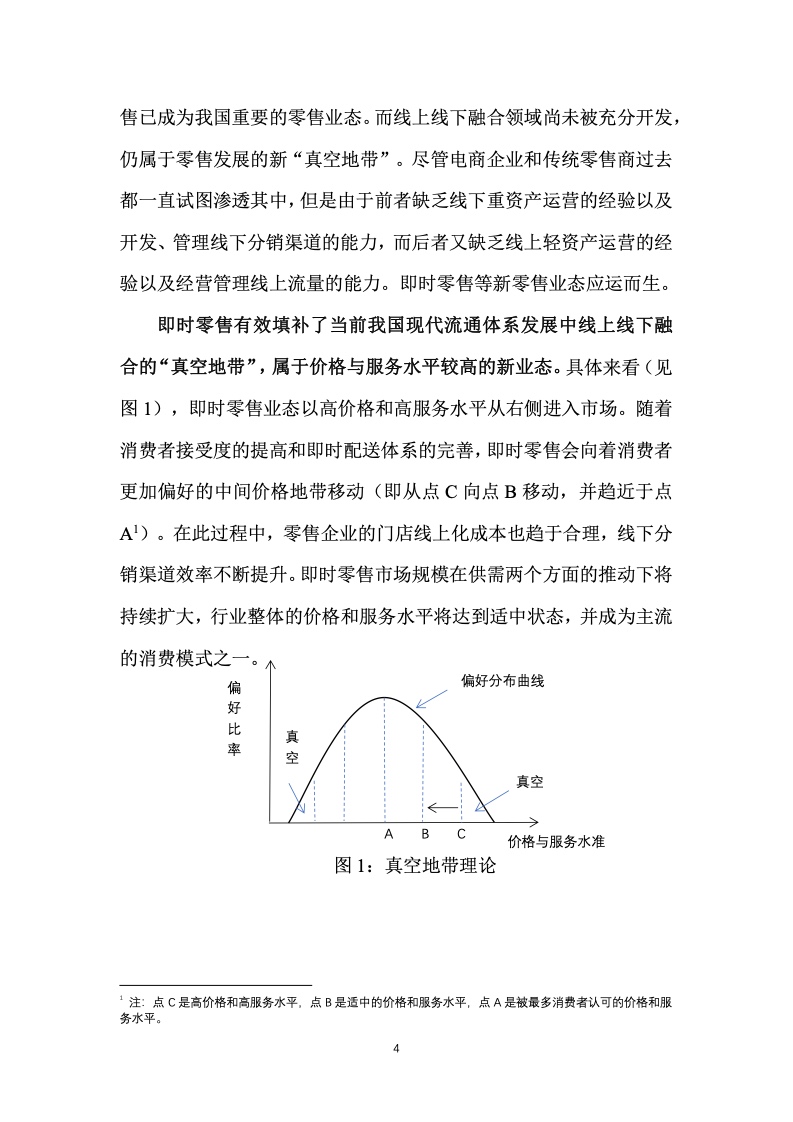 售已成为我国重要的零售业态。而线上线下融合领域尚未被充分开发，仍属于零售发展的新“真空地带”。尽管电商企业和传统零售商过去都一直试图渗透其中，但是由于前者缺乏线下重资产运营的经验以及开发、管理线下分销渠道的能力，而后者又缺乏线上轻资产运营的经验以及经营管理线上流量的能力。即时零售等新零售业态应运而生。

即时零售有效填补了当前我国现代流通体系发展中线上线下融合的“真空地带”，属于价格与服务水平较高的新业态。具体来看（见图 1），即时零售业态以高价格和高服务水平从右侧进入市场。随着消费者接受度的提高和即时配送体系的完善，即时零售会向着消费者更加偏好的中间价格地带移动（即从点 C 向点 B 移动，并趋近于点 A$^1$）。在此过程中，零售企业的门店线上化成本也趋于合理，线下分销渠道效率不断提升。即时零售市场规模在供需两个方面的推动下将持续扩大，行业整体的价格和服务水平将达到适中状态，并成为主流的消费模式之一。

偏好比率

偏好分布曲线

真空

真空

A B C

价格与服务水准

图 1：真空地带理论

$^1$ 注：点 C 是高价格和高服务水平，点 B 是适中的价格和服务水平，点 A 是被最多消费者认可的价格和服务水平。

4